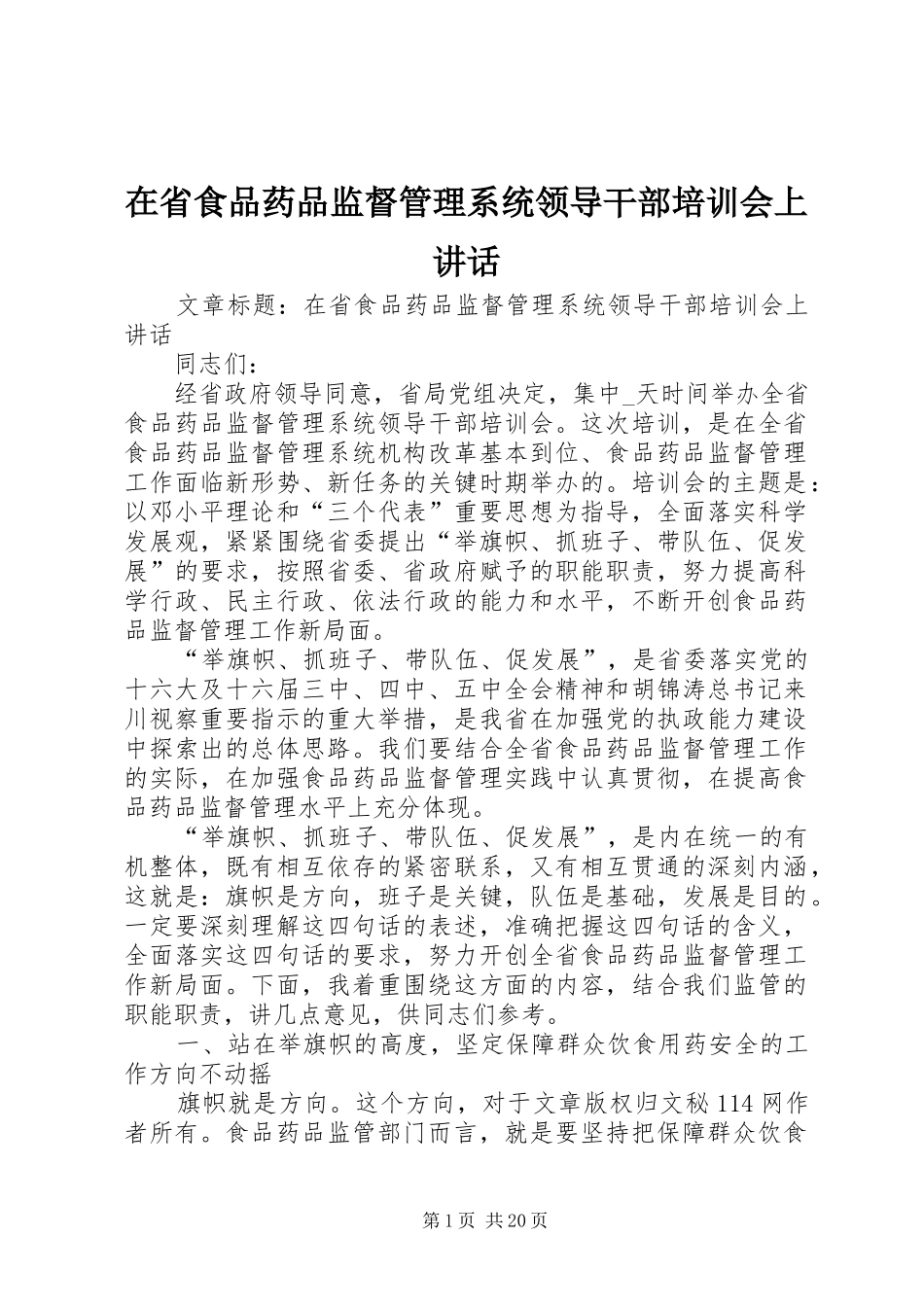 在省食品药品监督管理系统领导干部培训会上讲话

文章标题：在省食品药品监督管理系统领导干部培训会上讲话

同志们：

经省政府领导同意，省局党组决定，集中_天时间举办全省食品药品监督管理系统领导干部培训会。这次培训，是在全省食品药品监督管理系统机构改革基本到位、食品药品监督管理工作面临新形势、新任务的关键时期举办的。培训会的主题是：以邓小平理论和“三个代表”重要思想为指导，全面落实科学发展观，紧紧围绕省委提出“举旗帜、抓班子、带队伍、促发展”的要求，按照省委、省政府赋予的职能职责，努力提高科学行政、民主行政、依法行政的能力和水平，不断开创食品药品监督管理工作新局面。

“举旗帜、抓班子、带队伍、促发展”，是省委落实党的十六大及十六届三中、四中、五中全会精神和胡锦涛总书记来川视察重要指示的重大举措，是我省在加强党的执政能力建设中探索出的总体思路。我们要结合全省食品药品监督管理工作的实际，在加强食品药品监督管理实践中认真贯彻，在提高食品药品监督管理水平上充分体现。

“举旗帜、抓班子、带队伍、促发展”，是内在统一的有机整体，既有相互依存的紧密联系，又有相互贯通的深刻内涵，这就是：旗帜是方向，班子是关键，队伍是基础，发展是目的。一定要深刻理解这四句话的表述，准确把握这四句话的含义，全面落实这四句话的要求，努力开创全省食品药品监督管理工作新局面。下面，我着重围绕这方面的内容，结合我们监管的职能职责，讲几点意见，供同志们参考。

一、站在举旗帜的高度，坚定保障群众饮食用药安全的工作方向不动摇

旗帜就是方向。这个方向，对于文章版权归文秘114网作者所有。食品药品监管部门而言，就是要坚持把保障群众饮食

第1页 共20页